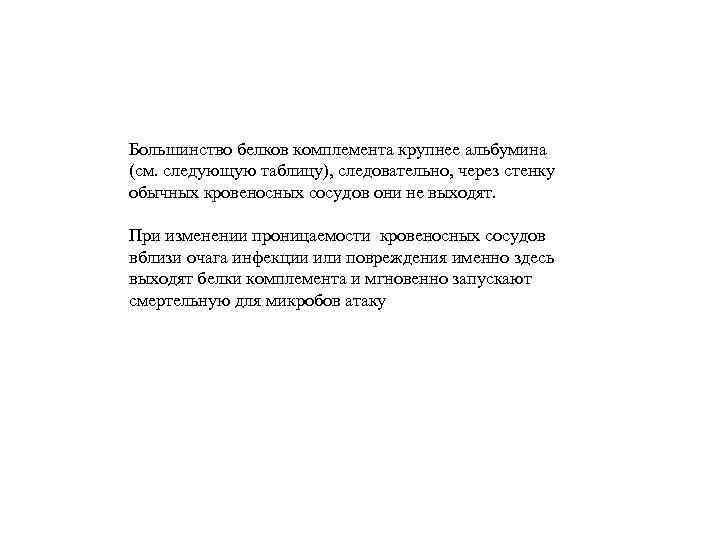 Большинство белков комплемента крупнее альбумина (см. следующую таблицу), следовательно, через стенку обычных кровеносных сосудов они не выходят.

При изменении проницаемости кровеносных сосудов вблизи очага инфекции или повреждения именно здесь выходят белки комплемента и мгновенно запускают смертельную для микробов атаку